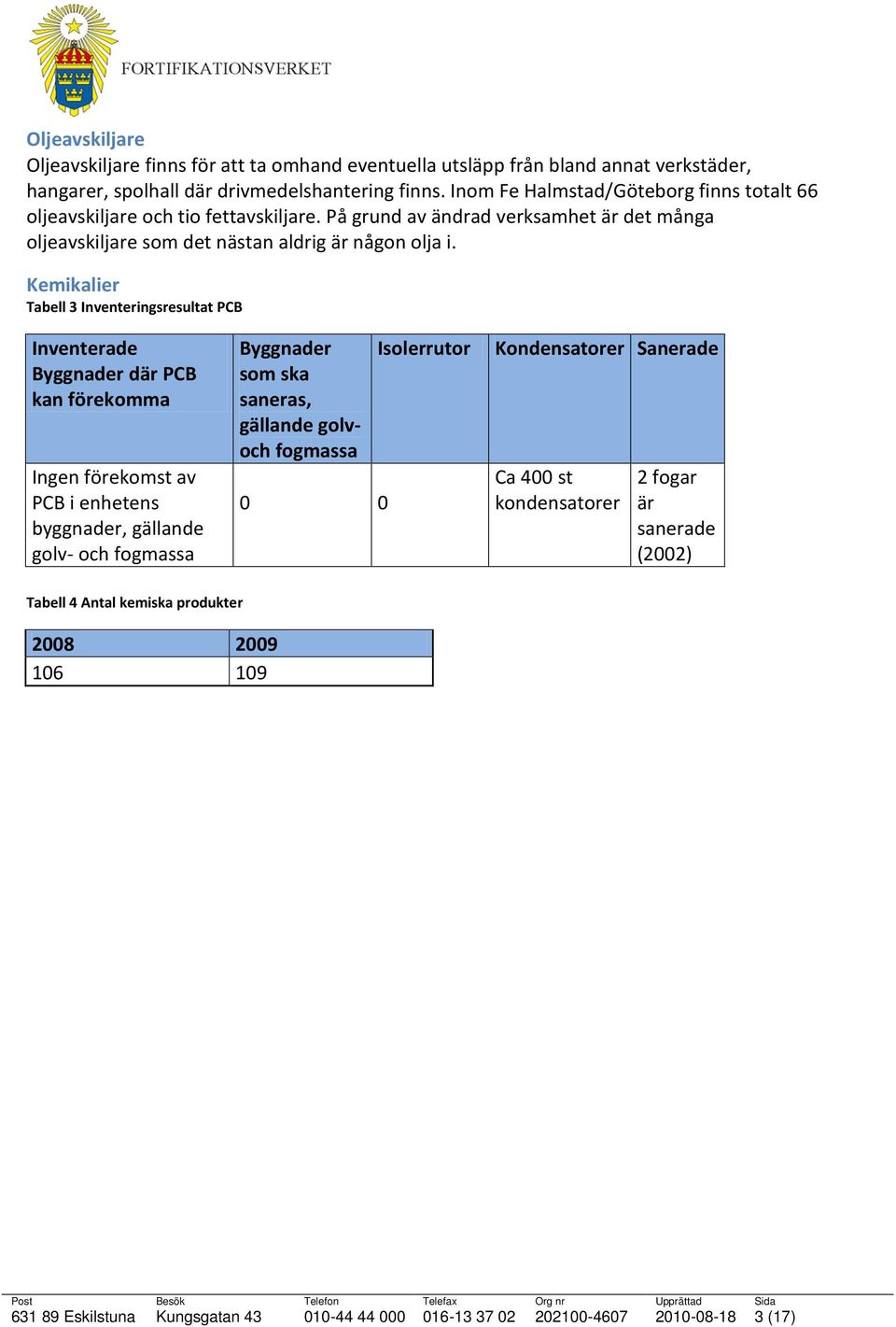 FORTIFIKATIONSVERKET

Oljeavskiljare
Oljeavskiljare finns för att ta omhand eventuella utsläpp från bland annat verkstäder, hangarer, spolhall där drivmedelshantering finns. Inom Fe Halmstad/Göteborg finns totalt 66 oljeavskiljare och tio fettavskiljare. På grund av ändrad verksamhet är det många oljeavskiljare som det nästan aldrig är någon olja i.

Kemikalier
Tabell 3 Inventeringsresultat PCB

| Inventerade Byggnader där PCB kan förekomma | Byggnader som ska saneras, gällande golv- och fogmassa | Isolerrutor | Kondensatorer | Sanerade |
|---|---|---|---|---|
| Ingen förekomst av PCB i enhetens byggnader, gällande golv- och fogmassa | 0 | 0 | Ca 400 st kondensatorer | 2 fogar är sanerade (2002) |

Tabell 4 Antal kemiska produkter

| 2008 | 2009 |
|---|---|
| 106 | 109 |

| Post | Besök | Telefon | Telefax | Org nr | Upprättad | Sida |
|---|---|---|---|---|---|---|
| 631 89 Eskilstuna | Kungsgatan 43 | 010-44 44 000 | 016-13 37 02 | 202100-4607 | 2010-08-18 | 3 (17) |